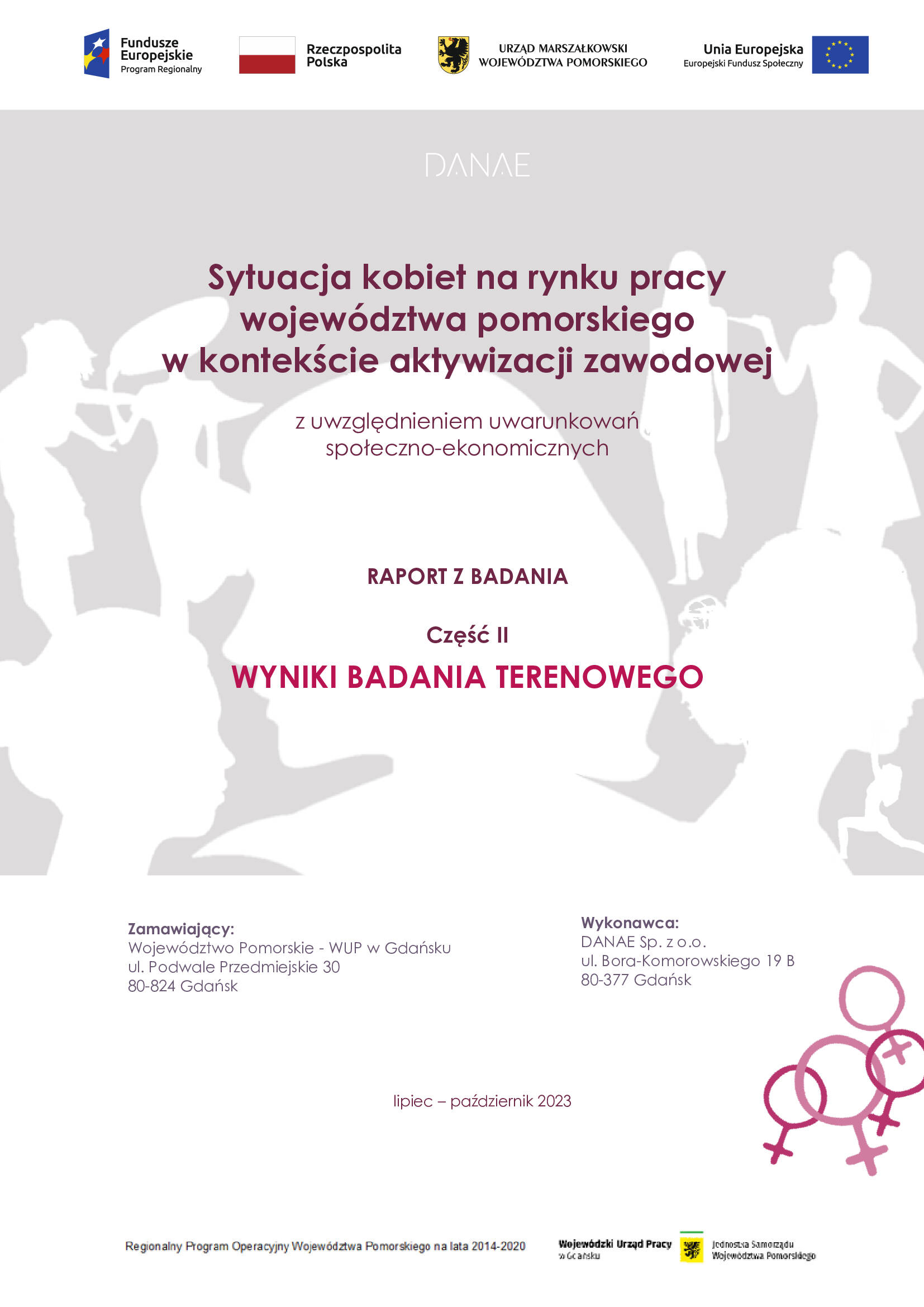 Fundusze Europejskie
Program Regionalny

Rzeczpospolita Polska

URZĄD MARSZAŁKOWSKI WOJEWÓDZTWA POMORSKIEGO

Unia Europejska
Europejski Fundusz Społeczny

DANAE

Sytuacja kobiet na rynku pracy województwa pomorskiego w kontekście aktywizacji zawodowej

z uwzględnieniem uwarunkowań społeczno-ekonomicznych

RAPORT Z BADANIA

Część II

WYNIKI BADANIA TERENOWEGO

Zamawiający:
Województwo Pomorskie - WUP w Gdańsku
ul. Podwale Przedmiejskie 30
80-824 Gdańsk

Wykonawca:
DANAE Sp. z o.o.
ul. Bora-Komorowskiego 19 B
80-377 Gdańsk

lipiec – październik 2023

Regionalny Program Operacyjny Województwa Pomorskiego na lata 2014-2020

Wojewódzki Urząd Pracy w Gdańsku

Jednostka Samorządu Województwa Pomorskiego